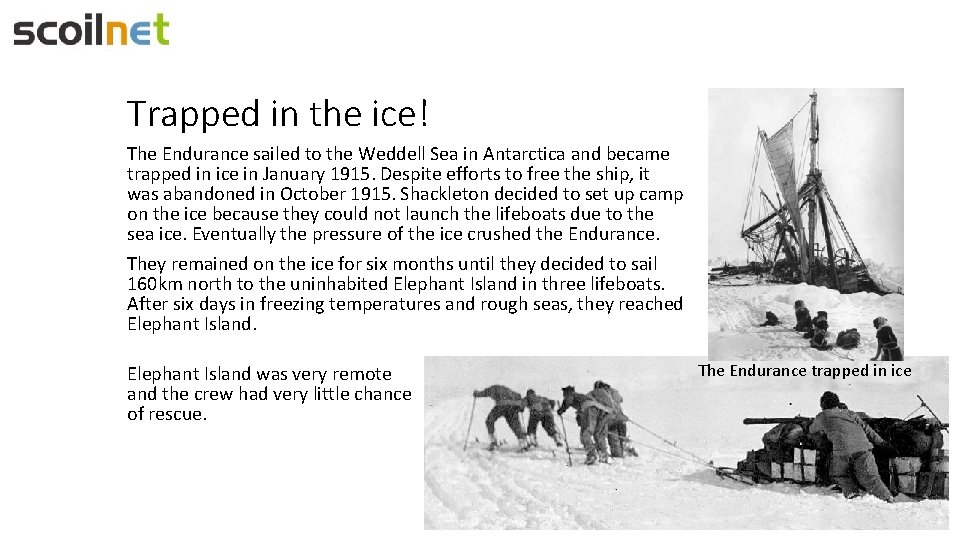 scoilnet

Trapped in the ice!

The Endurance sailed to the Weddell Sea in Antarctica and became trapped in ice in January 1915. Despite efforts to free the ship, it was abandoned in October 1915. Shackleton decided to set up camp on the ice because they could not launch the lifeboats due to the sea ice. Eventually the pressure of the ice crushed the Endurance.

They remained on the ice for six months until they decided to sail 160km north to the uninhabited Elephant Island in three lifeboats. After six days in freezing temperatures and rough seas, they reached Elephant Island.

Elephant Island was very remote and the crew had very little chance of rescue.

The Endurance trapped in ice